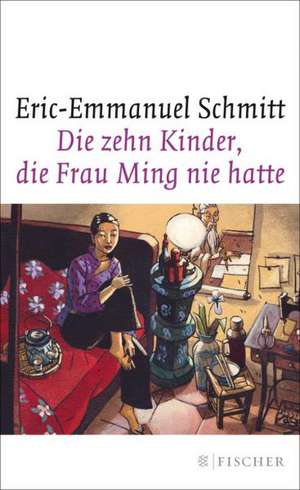 Eric-Emmanuel Schmitt
Die zehn Kinder, die Frau Ming nie hatte

FISCHER